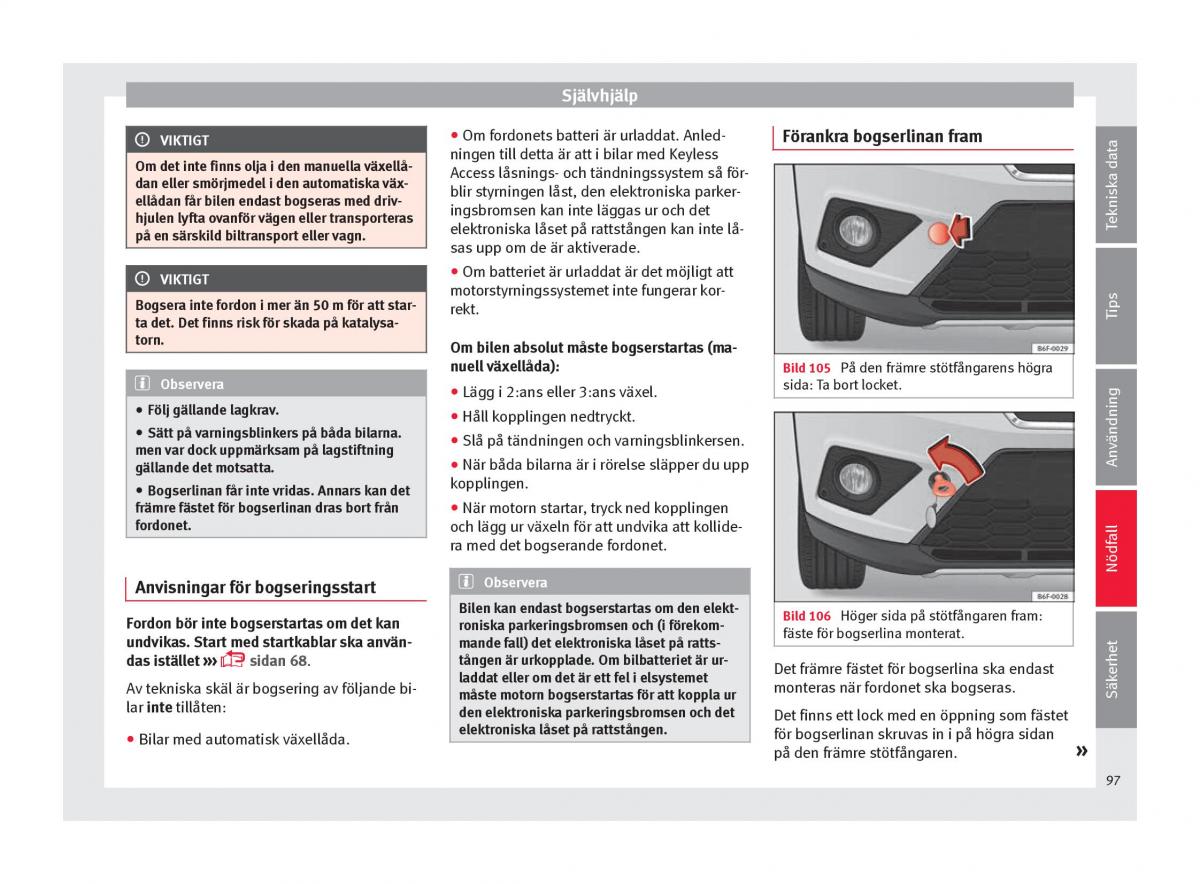 Självhjälp

VIKTIGT

Om det inte finns olja i den manuella växellådan eller smörjmedel i den automatiska växellådan får bilen endast bogseras med drivhjulen lyfta ovanför vägen eller transporteras på en särskild biltransport eller vagn.

VIKTIGT

Bogsera inte fordon i mer än 50 m för att starta det. Det finns risk för skada på katalysatorn.

Observera

• Följ gällande lagkrav.

• Sätt på varningsblinkers på båda bilarna. men var dock uppmärksam på lagstiftning gällande det motsatta.

• Bogserlinan får inte vridas. Annars kan det främre fästet för bogserlinan dras bort från fordonet.

Anvisningar för bogseringsstart

Fordon bör inte bogserstartas om det kan undvikas. Start med startkablar ska användas istället ››› sidan 68.

Av tekniska skäl är bogsering av följande bilar inte tillåten:

• Bilar med automatisk växellåda.

• Om fordonets batteri är urladdat. Anledningen till detta är att i bilar med Keyless Access låsnings- och tändningssystem så förblir styrningen låst, den elektroniska parkeringsbromsen kan inte läggas ur och det elektroniska låset på rattstången kan inte låsas upp om de är aktiverade.

• Om batteriet är urladdat är det möjligt att motorstyrningssystemet inte fungerar korrekt.

Om bilen absolut måste bogserstartas (manuell växellåda):

• Lägg i 2:ans eller 3:ans växel.

• Håll kopplingen nedtryckt.

• Slå på tändningen och varningsblinkersen.

• När båda bilarna är i rörelse släpper du upp kopplingen.

• När motorn startar, tryck ned kopplingen och lägg ur växeln för att undvika att kollidera med det bogserande fordonet.

Observera

Bilen kan endast bogserstartas om den elektroniska parkeringsbromsen och (i förekommande fall) det elektroniska låset på rattstången är urkopplade. Om bilbatteriet är urladdat eller om det är ett fel i elsystemet måste motorn bogserstartas för att koppla ur den elektroniska parkeringsbromsen och det elektroniska låset på rattstången.

Förankra bogserlinan fram

B6F-0029

Bild 105 På den främre stötfångarens högra sida: Ta bort locket.

B6F-0028

Bild 106 Höger sida på stötfångaren fram: fäste för bogserlina monterat.

Det främre fästet för bogserlina ska endast monteras när fordonet ska bogseras.

Det finns ett lock med en öppning som fästet för bogserlinan skruvas in i på högra sidan på den främre stötfångaren. »

Tekniska data
Tips
Användning
Nödfall
Säkerhet

97